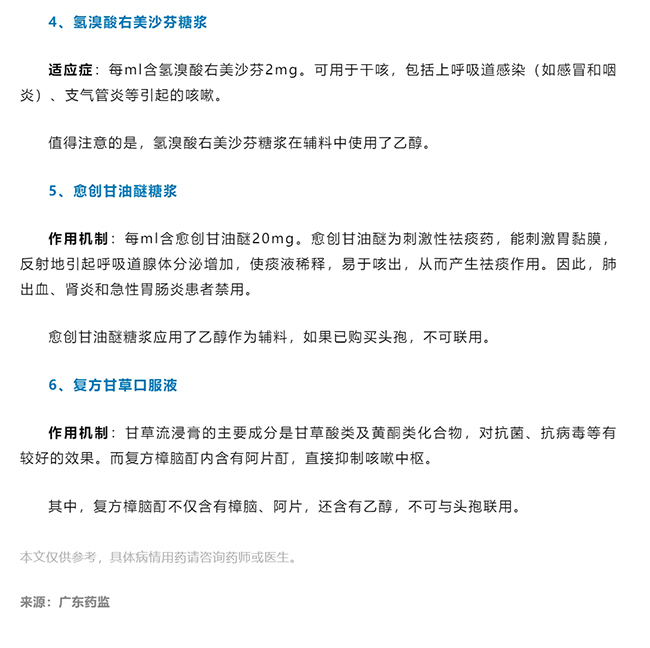 4、氢溴酸右美沙芬糖浆

适应症：每ml含氢溴酸右美沙芬2mg。可用于干咳，包括上呼吸道感染（如感冒和咽炎）、支气管炎等引起的咳嗽。

值得注意的是，氢溴酸右美沙芬糖浆在辅料中使用了乙醇。

5、愈创甘油醚糖浆

作用机制：每ml含愈创甘油醚20mg。愈创甘油醚为刺激性祛痰药，能刺激胃黏膜，反射地引起呼吸道腺体分泌增加，使痰液稀释，易于咳出，从而产生祛痰作用。因此，肺出血、肾炎和急性胃肠炎患者禁用。

愈创甘油醚糖浆应用了乙醇作为辅料，如果已购买头孢，不可联用。

6、复方甘草口服液

作用机制：甘草流浸膏的主要成分是甘草酸类及黄酮类化合物，对抗菌、抗病毒等有较好的效果。而复方樟脑酊内含有阿片酊，直接抑制咳嗽中枢。

其中，复方樟脑酊不仅含有樟脑、阿片，还含有乙醇，不可与头孢联用。

本文仅供参考，具体病情用药请咨询药师或医生。

来源：广东药监